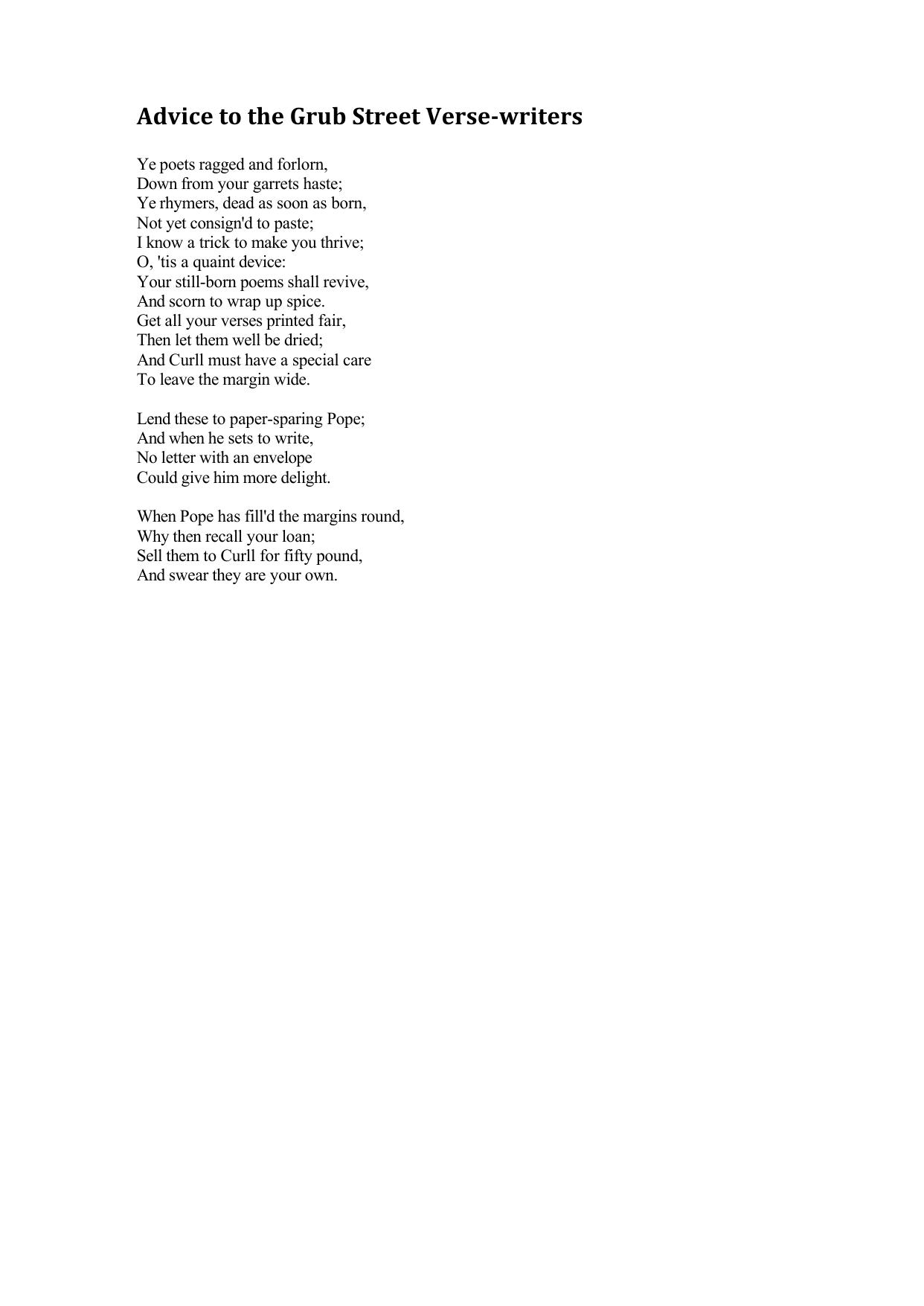 Advice to the Grub Street Verse-writers

Ye poets ragged and forlorn,
Down from your garrets haste;
Ye rhymers, dead as soon as born,
Not yet consign'd to paste;
I know a trick to make you thrive;
O, 'tis a quaint device:
Your still-born poems shall revive,
And scorn to wrap up spice.
Get all your verses printed fair,
Then let them well be dried;
And Curll must have a special care
To leave the margin wide.

Lend these to paper-sparing Pope;
And when he sets to write,
No letter with an envelope
Could give him more delight.

When Pope has fill'd the margins round,
Why then recall your loan;
Sell them to Curll for fifty pound,
And swear they are your own.